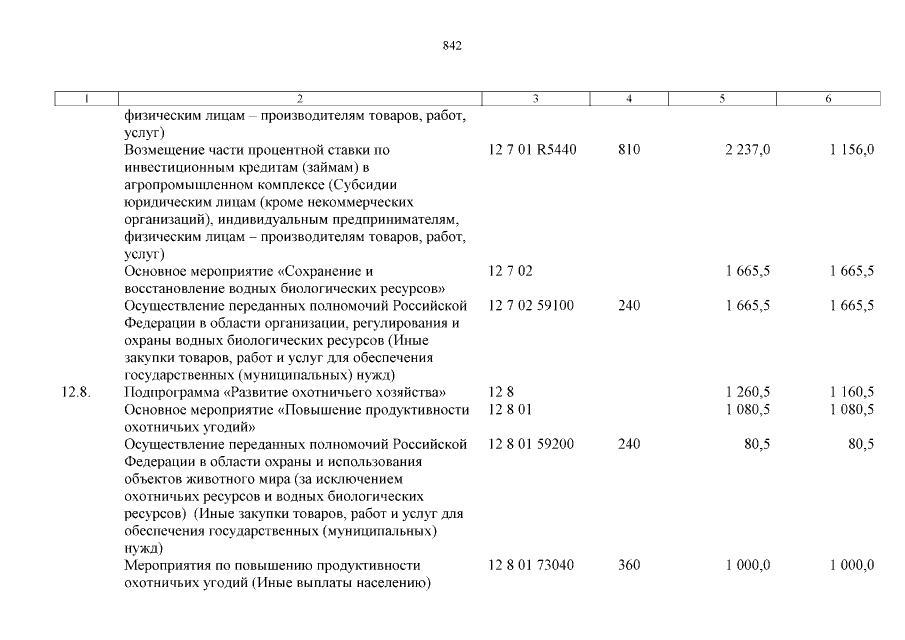 842

| 1 | 2 | 3 | 4 | 5 | 6 |
|---|---|---|---|---|---|
| | физическим лицам – производителям товаров, работ, услуг) | | | | |
| | Возмещение части процентной ставки по инвестиционным кредитам (займам) в агропромышленном комплексе (Субсидии юридическим лицам (кроме некоммерческих организаций), индивидуальным предпринимателям, физическим лицам – производителям товаров, работ, услуг) | 12 7 01 R5440 | 810 | 2 237,0 | 1 156,0 |
| | Основное мероприятие «Сохранение и восстановление водных биологических ресурсов» | 12 7 02 | | 1 665,5 | 1 665,5 |
| | Осуществление переданных полномочий Российской Федерации в области организации, регулирования и охраны водных биологических ресурсов (Иные закупки товаров, работ и услуг для обеспечения государственных (муниципальных) нужд) | 12 7 02 59100 | 240 | 1 665,5 | 1 665,5 |
| 12.8. | Подпрограмма «Развитие охотничьего хозяйства» | 12 8 | | 1 260,5 | 1 160,5 |
| | Основное мероприятие «Повышение продуктивности охотничьих угодий» | 12 8 01 | | 1 080,5 | 1 080,5 |
| | Осуществление переданных полномочий Российской Федерации в области охраны и использования объектов животного мира (за исключением охотничьих ресурсов и водных биологических ресурсов) (Иные закупки товаров, работ и услуг для обеспечения государственных (муниципальных) нужд) | 12 8 01 59200 | 240 | 80,5 | 80,5 |
| | Мероприятия по повышению продуктивности охотничьих угодий (Иные выплаты населению) | 12 8 01 73040 | 360 | 1 000,0 | 1 000,0 |